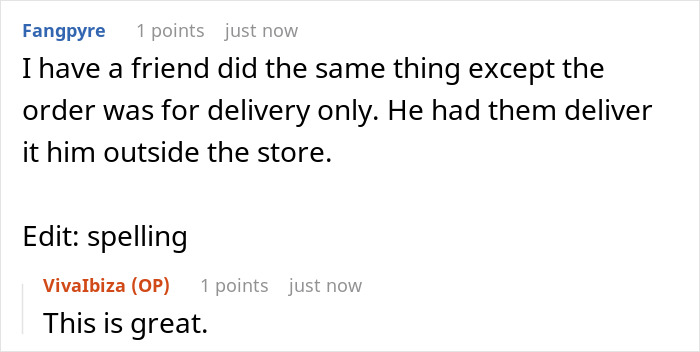 Fangpyre 1 points just now

I have a friend did the same thing except the order was for delivery only. He had them deliver it him outside the store.

Edit: spelling

VivaIbiza (OP) 1 points just now

This is great.